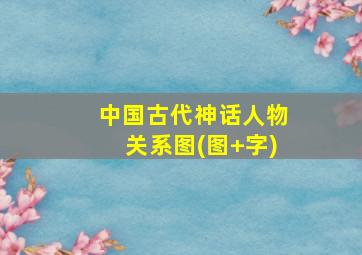 中国古代神话人物关系图(图+字)